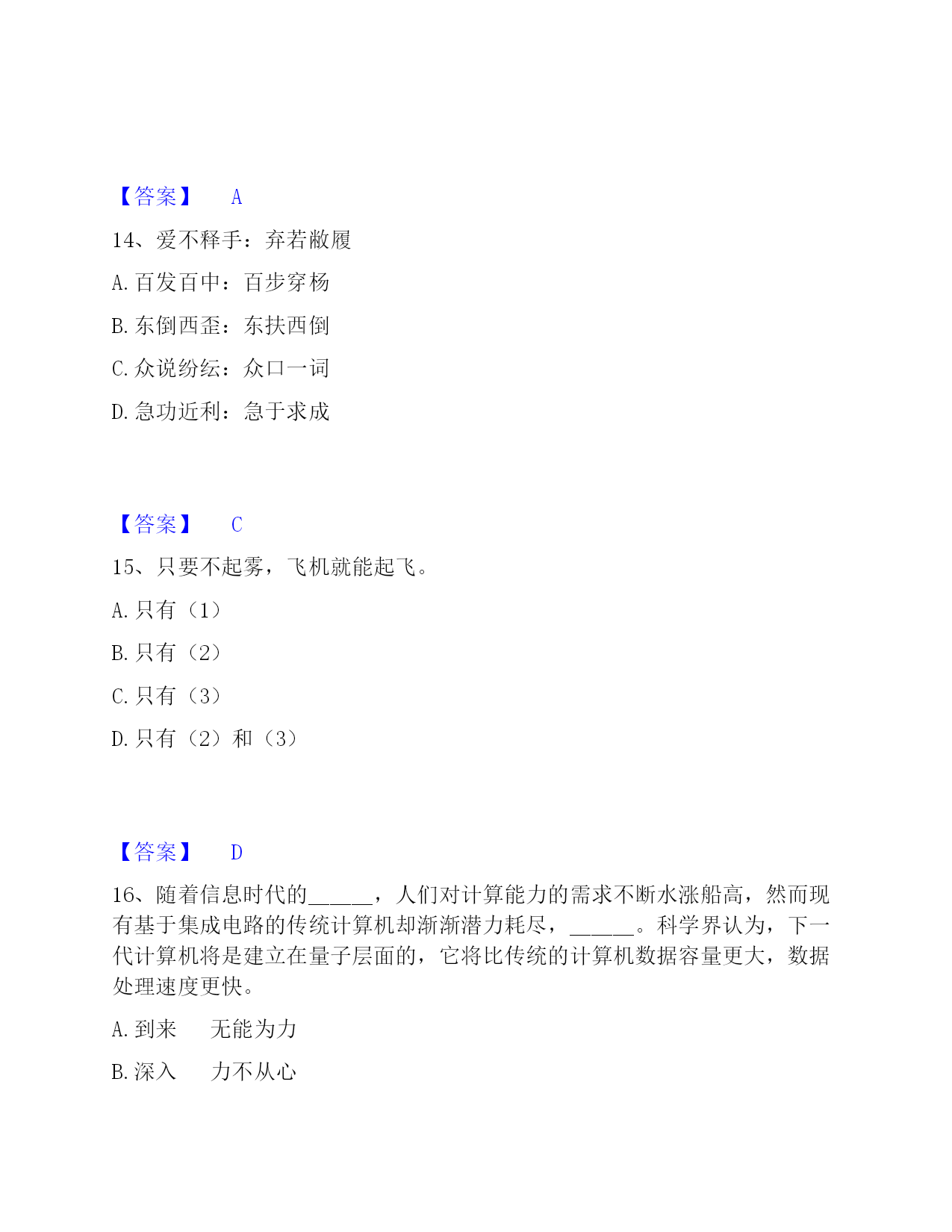 【答案】 A

14、爱不释手：弃若敝履

A. 百发百中：百步穿杨

B. 东倒西歪：东扶西倒

C. 众说纷纭：众口一词

D. 急功近利：急于求成

【答案】 C

15、只要不起雾，飞机就能起飞。

A. 只有（1）

B. 只有（2）

C. 只有（3）

D. 只有（2）和（3）

【答案】 D

16、随着信息时代的______，人们对计算能力的需求不断水涨船高，然而现有基于集成电路的传统计算机却渐渐潜力耗尽，______。科学界认为，下一代计算机将是建立在量子层面的，它将比传统的计算机数据容量更大，数据处理速度更快。

A. 到来　无能为力

B. 深入　力不从心